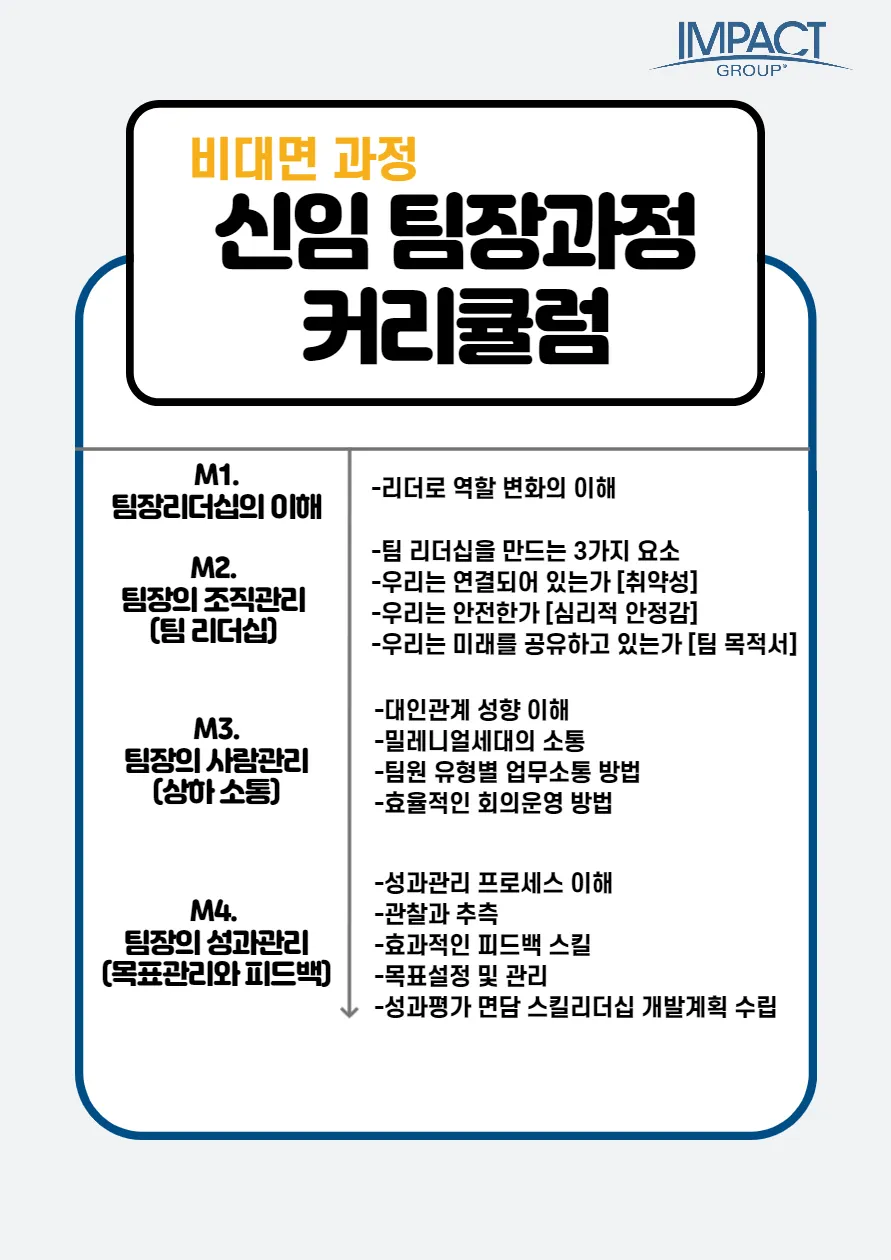 IMPACT
GROUP

비대면 과정
신임 팀장과정
커리큘럼

M1.
팀장리더십의 이해

-리더로 역할 변화의 이해

M2.
팀장의 조직관리
(팀 리더십)

-팀 리더십을 만드는 3가지 요소
-우리는 연결되어 있는가 [취약성]
-우리는 안전한가 [심리적 안정감]
-우리는 미래를 공유하고 있는가 [팀 목적서]

M3.
팀장의 사람관리
(상하 소통)

-대인관계 성향 이해
-밀레니얼세대의 소통
-팀원 유형별 업무소통 방법
-효율적인 회의운영 방법

M4.
팀장의 성과관리
(목표관리와 피드백)

-성과관리 프로세스 이해
-관찰과 추측
-효과적인 피드백 스킬
-목표설정 및 관리
-성과평가 면담 스킬리더십 개발계획 수립